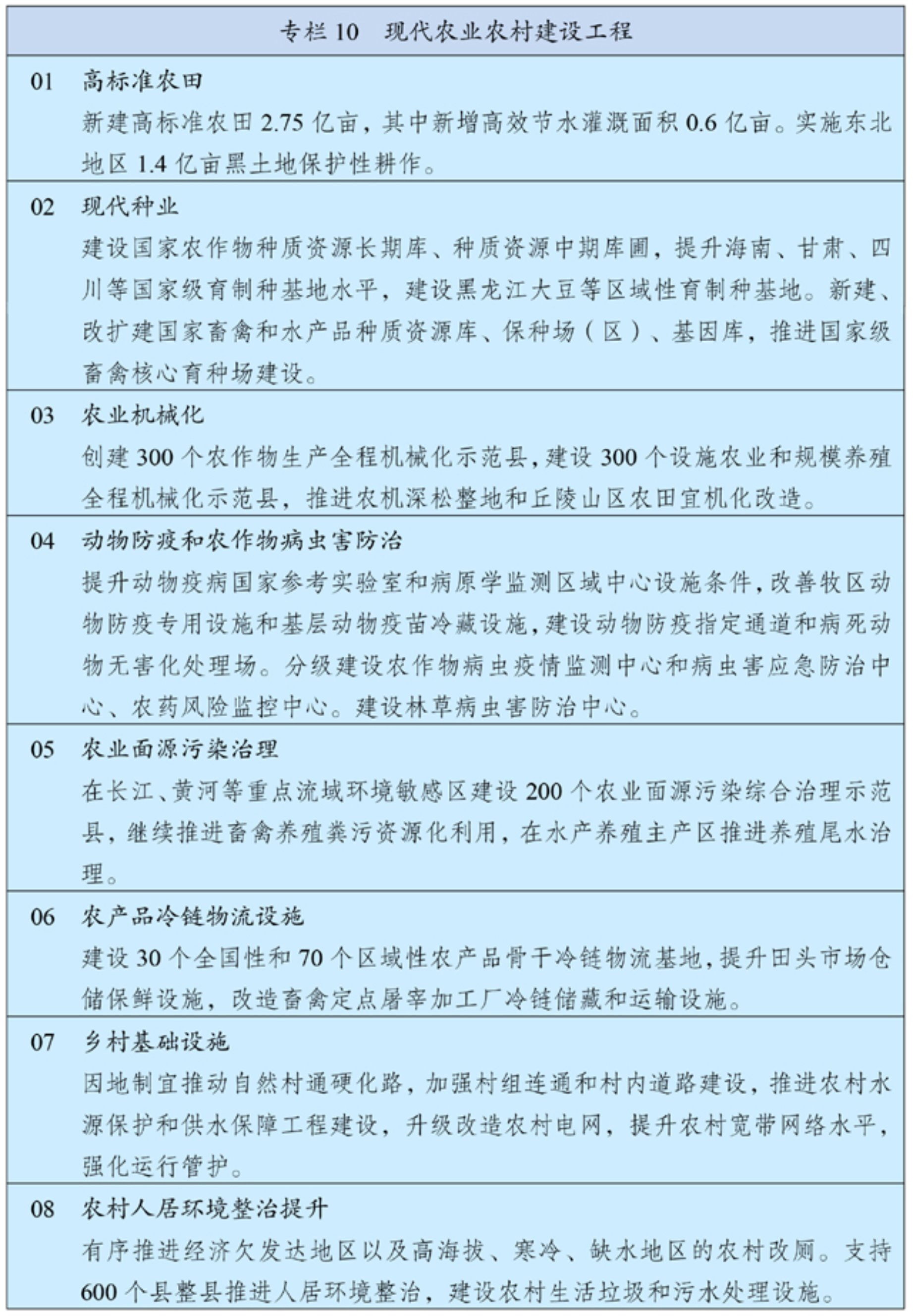 专栏 10　现代农业农村建设工程

01　高标准农田

新建高标准农田 2.75 亿亩，其中新增高效节水灌溉面积 0.6 亿亩。实施东北地区 1.4 亿亩黑土地保护性耕作。

02　现代种业

建设国家农作物种质资源长期库、种质资源中期库圃，提升海南、甘肃、四川等国家级育制种基地水平，建设黑龙江大豆等区域性育制种基地。新建、改扩建国家畜禽和水产品种质资源库、保种场（区）、基因库，推进国家级畜禽核心育种场建设。

03　农业机械化

创建 300 个农作物生产全程机械化示范县，建设 300 个设施农业和规模养殖全程机械化示范县，推进农机深松整地和丘陵山区农田宜机化改造。

04　动物防疫和农作物病虫害防治

提升动物疫病国家参考实验室和病原学监测区域中心设施条件，改善牧区动物防疫专用设施和基层动物疫苗冷藏设施，建设动物防疫指定通道和病死动物无害化处理场。分级建设农作物病虫疫情监测中心和病虫害应急防治中心、农药风险监控中心。建设林草病虫害防治中心。

05　农业面源污染治理

在长江、黄河等重点流域环境敏感区建设 200 个农业面源污染综合治理示范县，继续推进畜禽养殖粪污资源化利用，在水产养殖主产区推进养殖尾水治理。

06　农产品冷链物流设施

建设 30 个全国性和 70 个区域性农产品骨干冷链物流基地，提升田头市场仓储保鲜设施，改造畜禽定点屠宰加工厂冷链储藏和运输设施。

07　乡村基础设施

因地制宜推动自然村通硬化路，加强村组连通和村内道路建设，推进农村水源保护和供水保障工程建设，升级改造农村电网，提升农村宽带网络水平，强化运行管护。

08　农村人居环境整治提升

有序推进经济欠发达地区以及高海拔、寒冷、缺水地区的农村改厕。支持 600 个县整县推进人居环境整治，建设农村生活垃圾和污水处理设施。